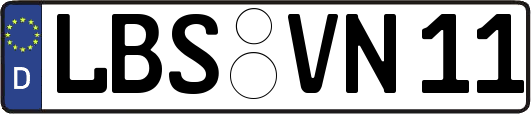 D
LBS VN 11